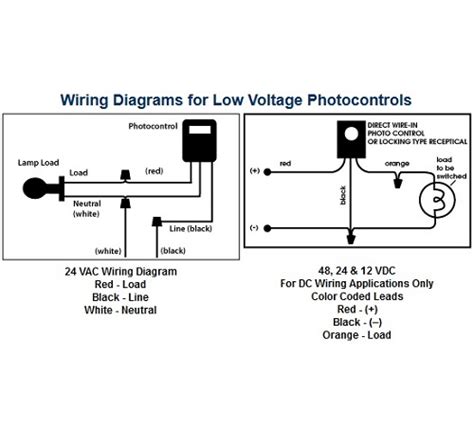 Wiring Diagrams for Low Voltage Photocontrols

Photocontrol

Lamp Load

Load

(red)

Neutral (white)

Line (black)

(white)

(black)

24 VAC Wiring Diagram
Red - Load
Black - Line
White - Neutral

DIRECT WIRE-IN PHOTO CONTROL OR LOCKING TYPE RECEPTICAL

(+)

red

orange

load to be switched

black

(-)

48, 24 & 12 VDC
For DC Wiring Applications Only
Color Coded Leads
Red - (+)
Black - (–)
Orange - Load